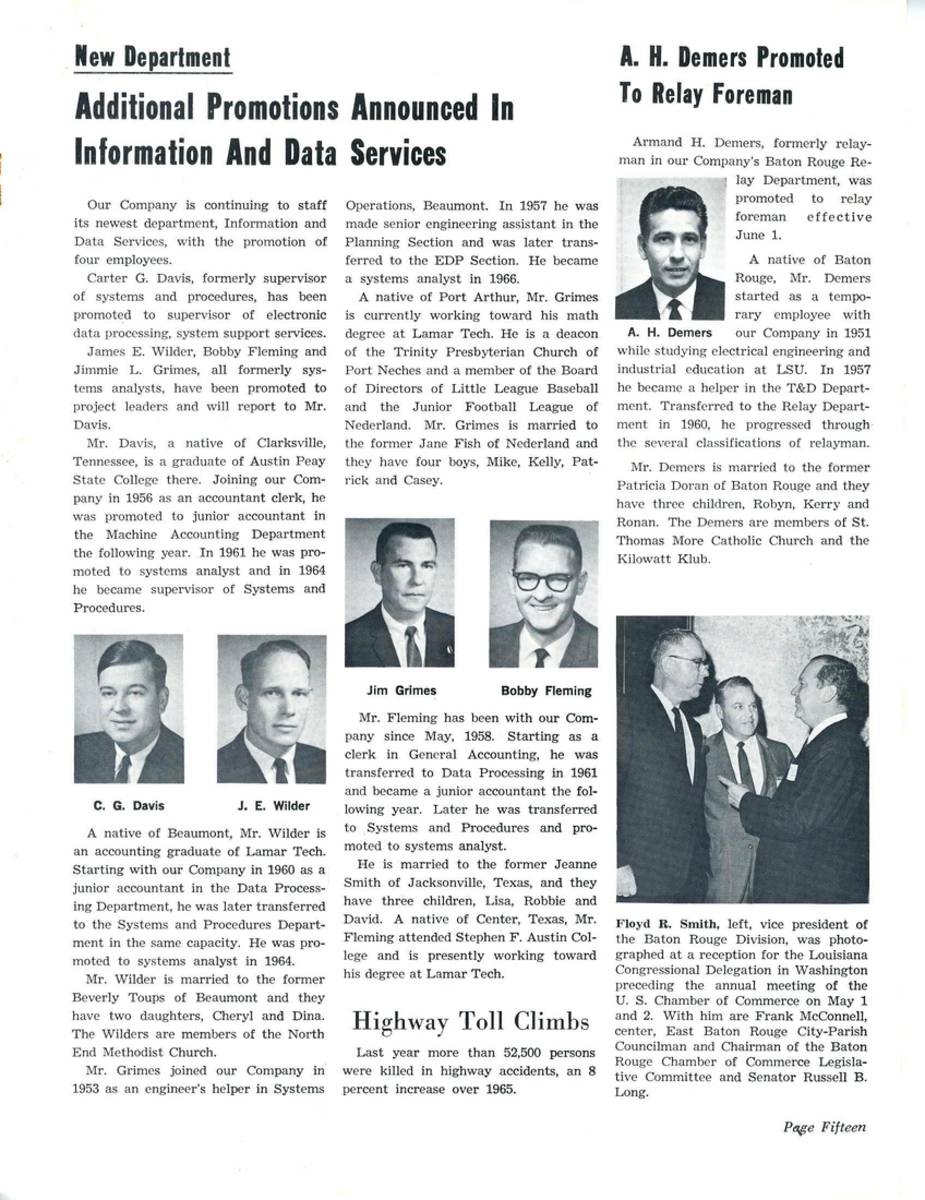 New Department

Additional Promotions Announced In Information And Data Services

Our Company is continuing to staff its newest department, Information and Data Services, with the promotion of four employees.

Carter G. Davis, formerly supervisor of systems and procedures, has been promoted to supervisor of electronic data processing, system support services.

James E. Wilder, Bobby Fleming and Jimmie L. Grimes, all formerly systems analysts, have been promoted to project leaders and will report to Mr. Davis.

Mr. Davis, a native of Clarksville, Tennessee, is a graduate of Austin Peay State College there. Joining our Company in 1956 as an accountant clerk, he was promoted to junior accountant in the Machine Accounting Department the following year. In 1961 he was promoted to systems analyst and in 1964 he became supervisor of Systems and Procedures.

C. G. Davis

J. E. Wilder

A native of Beaumont, Mr. Wilder is an accounting graduate of Lamar Tech. Starting with our Company in 1960 as a junior accountant in the Data Processing Department, he was later transferred to the Systems and Procedures Department in the same capacity. He was promoted to systems analyst in 1964.

Mr. Wilder is married to the former Beverly Toups of Beaumont and they have two daughters, Cheryl and Dina. The Wilders are members of the North End Methodist Church.

Mr. Grimes joined our Company in 1953 as an engineer's helper in Systems Operations, Beaumont. In 1957 he was made senior engineering assistant in the Planning Section and was later transferred to the EDP Section. He became a systems analyst in 1966.

A native of Port Arthur, Mr. Grimes is currently working toward his math degree at Lamar Tech. He is a deacon of the Trinity Presbyterian Church of Port Neches and a member of the Board of Directors of Little League Baseball and the Junior Football League of Nederland. Mr. Grimes is married to the former Jane Fish of Nederland and they have four boys, Mike, Kelly, Patrick and Casey.

Jim Grimes

Bobby Fleming

Mr. Fleming has been with our Company since May, 1958. Starting as a clerk in General Accounting, he was transferred to Data Processing in 1961 and became a junior accountant the following year. Later he was transferred to Systems and Procedures and promoted to systems analyst.

He is married to the former Jeanne Smith of Jacksonville, Texas, and they have three children, Lisa, Robbie and David. A native of Center, Texas, Mr. Fleming attended Stephen F. Austin College and is presently working toward his degree at Lamar Tech.

Highway Toll Climbs

Last year more than 52,500 persons were killed in highway accidents, an 8 percent increase over 1965.

A. H. Demers Promoted To Relay Foreman

Armand H. Demers, formerly relayman in our Company's Baton Rouge Relay Department, was promoted to relay foreman effective June 1.

A. H. Demers

A native of Baton Rouge, Mr. Demers started as a temporary employee with our Company in 1951 while studying electrical engineering and industrial education at LSU. In 1957 he became a helper in the T&D Department. Transferred to the Relay Department in 1960, he progressed through the several classifications of relayman.

Mr. Demers is married to the former Patricia Doran of Baton Rouge and they have three children, Robyn, Kerry and Ronan. The Demers are members of St. Thomas More Catholic Church and the Kilowatt Klub.

Floyd R. Smith, left, vice president of the Baton Rouge Division, was photographed at a reception for the Louisiana Congressional Delegation in Washington preceding the annual meeting of the U. S. Chamber of Commerce on May 1 and 2. With him are Frank McConnell, center, East Baton Rouge City-Parish Councilman and Chairman of the Baton Rouge Chamber of Commerce Legislative Committee and Senator Russell B. Long.

Page Fifteen